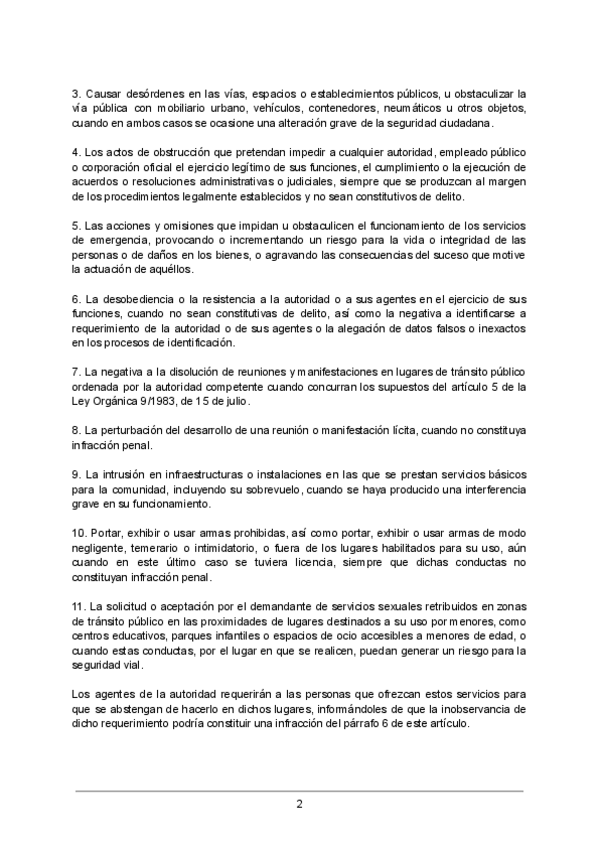 3. Causar desórdenes en las vías, espacios o establecimientos públicos, u obstaculizar la vía pública con mobiliario urbano, vehículos, contenedores, neumáticos u otros objetos, cuando en ambos casos se ocasione una alteración grave de la seguridad ciudadana.

4. Los actos de obstrucción que pretendan impedir a cualquier autoridad, empleado público o corporación oficial el ejercicio legítimo de sus funciones, el cumplimiento o la ejecución de acuerdos o resoluciones administrativas o judiciales, siempre que se produzcan al margen de los procedimientos legalmente establecidos y no sean constitutivos de delito.

5. Las acciones y omisiones que impidan u obstaculicen el funcionamiento de los servicios de emergencia, provocando o incrementando un riesgo para la vida o integridad de las personas o de daños en los bienes, o agravando las consecuencias del suceso que motive la actuación de aquéllos.

6. La desobediencia o la resistencia a la autoridad o a sus agentes en el ejercicio de sus funciones, cuando no sean constitutivas de delito, así como la negativa a identificarse a requerimiento de la autoridad o de sus agentes o la alegación de datos falsos o inexactos en los procesos de identificación.

7. La negativa a la disolución de reuniones y manifestaciones en lugares de tránsito público ordenada por la autoridad competente cuando concurran los supuestos del artículo 5 de la Ley Orgánica 9/1983, de 15 de julio.

8. La perturbación del desarrollo de una reunión o manifestación lícita, cuando no constituya infracción penal.

9. La intrusión en infraestructuras o instalaciones en las que se prestan servicios básicos para la comunidad, incluyendo su sobrevuelo, cuando se haya producido una interferencia grave en su funcionamiento.

10. Portar, exhibir o usar armas prohibidas, así como portar, exhibir o usar armas de modo negligente, temerario o intimidatorio, o fuera de los lugares habilitados para su uso, aún cuando en este último caso se tuviera licencia, siempre que dichas conductas no constituyan infracción penal.

11. La solicitud o aceptación por el demandante de servicios sexuales retribuidos en zonas de tránsito público en las proximidades de lugares destinados a su uso por menores, como centros educativos, parques infantiles o espacios de ocio accesibles a menores de edad, o cuando estas conductas, por el lugar en que se realicen, puedan generar un riesgo para la seguridad vial.

Los agentes de la autoridad requerirán a las personas que ofrezcan estos servicios para que se abstengan de hacerlo en dichos lugares, informándoles de que la inobservancia de dicho requerimiento podría constituir una infracción del párrafo 6 de este artículo.

2